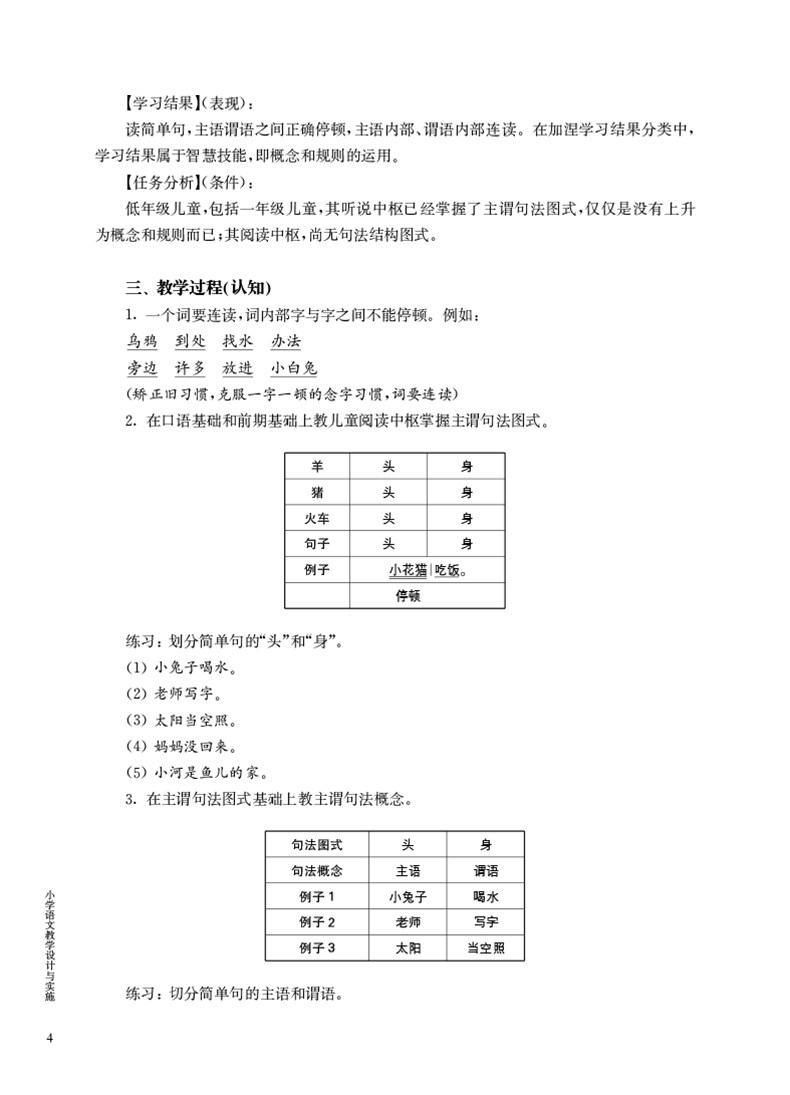 【学习结果】(表现)：

读简单句，主语谓语之间正确停顿，主语内部、谓语内部连读。在加涅学习结果分类中，学习结果属于智慧技能，即概念和规则的运用。

【任务分析】(条件)：

低年级儿童，包括一年级儿童，其听说中枢已经掌握了主谓句法图式，仅仅是没有上升为概念和规则而已；其阅读中枢，尚无句法结构图式。

三、教学过程(认知)

1. 一个词要连读，词内部字与字之间不能停顿。例如：

乌鸦　到处　找水　办法

旁边　许多　放进　小白兔

(矫正旧习惯，克服一字一顿的念字习惯，词要连读)

2. 在口语基础和前期基础上教儿童阅读中枢掌握主谓句法图式。

| 羊 | 头 | 身 |
|---|---|---|
| 猪 | 头 | 身 |
| 火车 | 头 | 身 |
| 句子 | 头 | 身 |
| 例子 | 小花猫\|吃饭。 | |
| | 停顿 | |

练习：划分简单句的“头”和“身”。

(1) 小兔子喝水。

(2) 老师写字。

(3) 太阳当空照。

(4) 妈妈没回来。

(5) 小河是鱼儿的家。

3. 在主谓句法图式基础上教主谓句法概念。

| 句法图式 | 头 | 身 |
|---|---|---|
| 句法概念 | 主语 | 谓语 |
| 例子 1 | 小兔子 | 喝水 |
| 例子 2 | 老师 | 写字 |
| 例子 3 | 太阳 | 当空照 |

练习：切分简单句的主语和谓语。

小学语文教学设计与实施

4